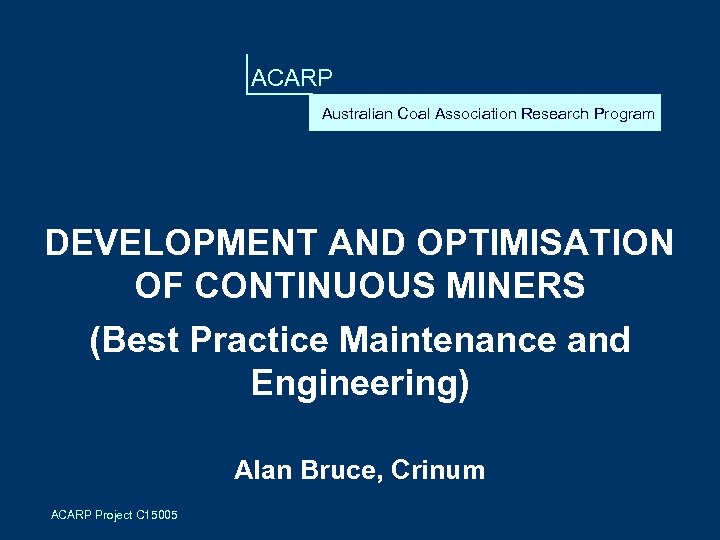 ACARP

Australian Coal Association Research Program

DEVELOPMENT AND OPTIMISATION OF CONTINUOUS MINERS

(Best Practice Maintenance and Engineering)

Alan Bruce, Crinum

ACARP Project C15005